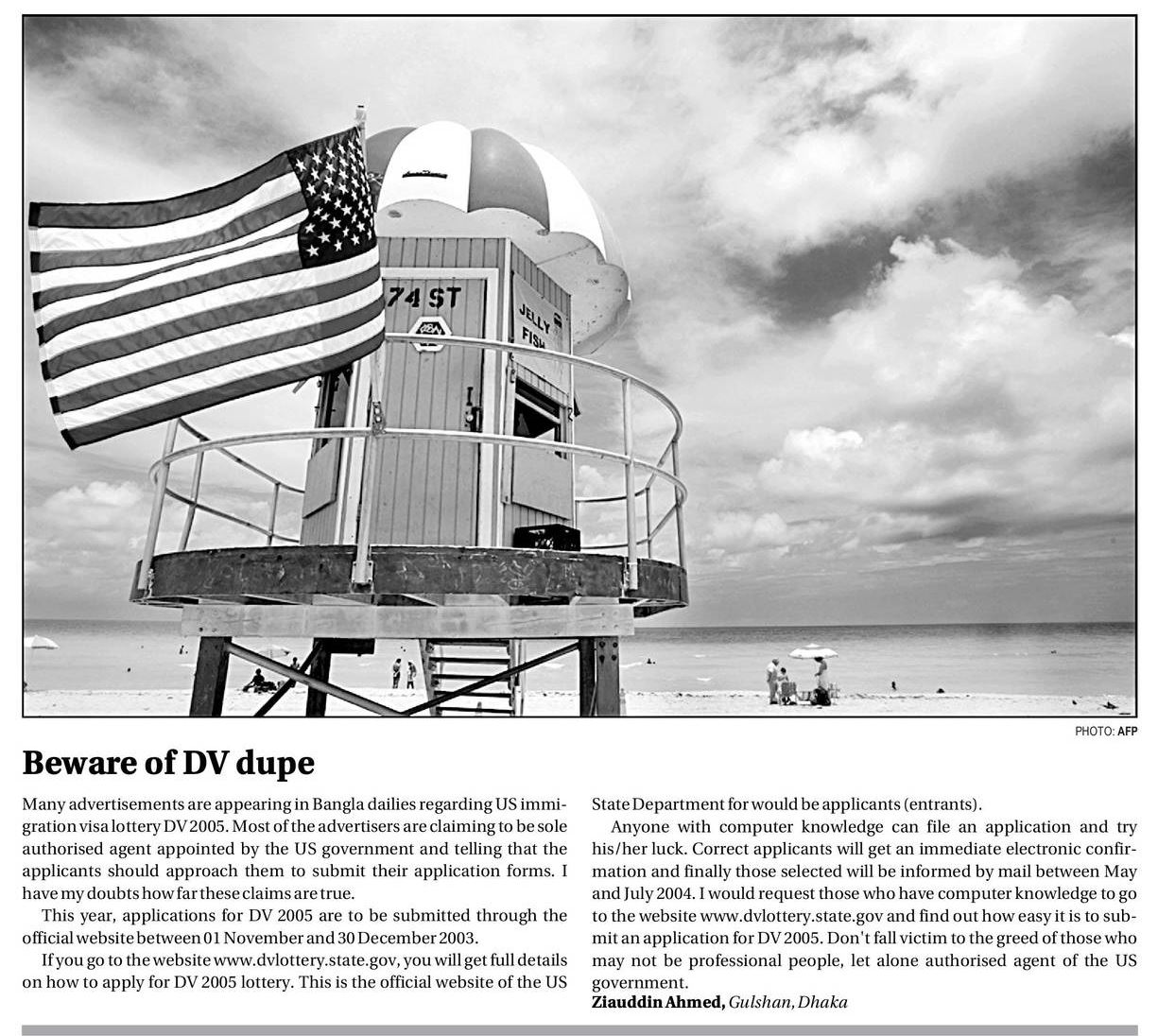 74 ST

JELLY FISH

PHOTO: AFP

Beware of DV dupe

Many advertisements are appearing in Bangla dailies regarding US immigration visa lottery DV 2005. Most of the advertisers are claiming to be sole authorised agent appointed by the US government and telling that the applicants should approach them to submit their application forms. I have my doubts how far these claims are true.

This year, applications for DV 2005 are to be submitted through the official website between 01 November and 30 December 2003.

If you go to the website www.dvlottery.state.gov, you will get full details on how to apply for DV 2005 lottery. This is the official website of the US State Department for would be applicants (entrants).

Anyone with computer knowledge can file an application and try his/her luck. Correct applicants will get an immediate electronic confirmation and finally those selected will be informed by mail between May and July 2004. I would request those who have computer knowledge to go to the website www.dvlottery.state.gov and find out how easy it is to submit an application for DV 2005. Don't fall victim to the greed of those who may not be professional people, let alone authorised agent of the US government.

Ziauddin Ahmed, Gulshan, Dhaka